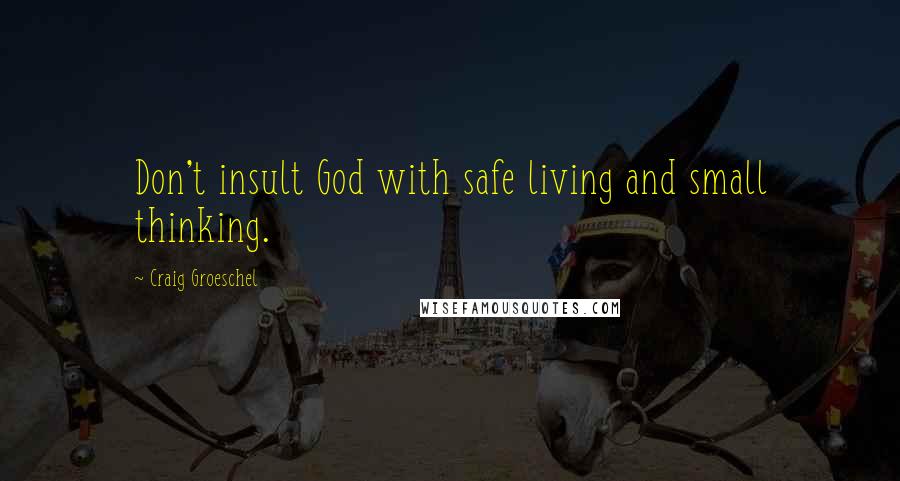 Don't insult God with safe living and small thinking.

~ Craig Groeschel

WISEFAMOUSQUOTES.COM